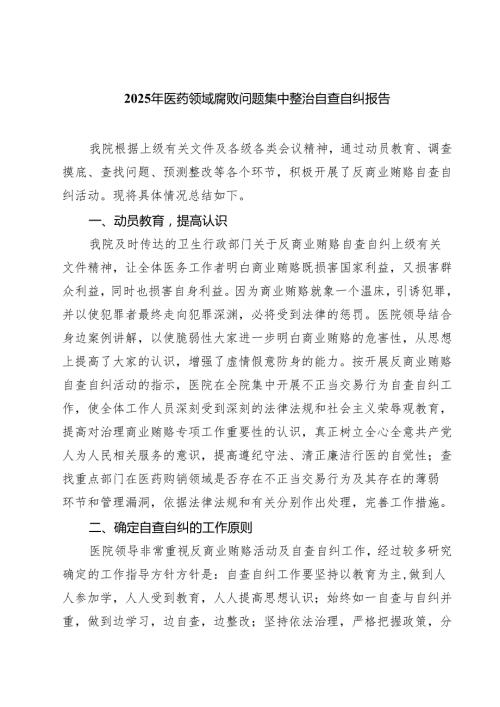 2025年医药领域腐败问题集中整治自查自纠报告

我院根据上级有关文件及各级各类会议精神，通过动员教育、调查摸底、查找问题、预测整改等各个环节，积极开展了反商业贿赂自查自纠活动。现将具体情况总结如下。

一、动员教育，提高认识

我院及时传达的卫生行政部门关于反商业贿赂自查自纠上级有关文件精神，让全体医务工作者明白商业贿赂既损害国家利益，又损害群众利益，同时也损害自身利益。因为商业贿赂就象一个温床，引诱犯罪，并以使犯罪者最终走向犯罪深渊，必将受到法律的惩罚。医院领导结合身边案例讲解，以使脆弱性大家进一步明白商业贿赂的危害性，从思想上提高了大家的认识，增强了虚情假意防身的能力。按开展反商业贿赂自查自纠活动的指示，医院在全院集中开展不正当交易行为自查自纠工作，使全体工作人员深刻受到深刻的法律法规和社会主义荣辱观教育，提高对治理商业贿赂专项工作重要性的认识，真正树立全心全意共产党人为人民相关服务的意识，提高遵纪守法、清正廉洁行医的自觉性；查找重点部门在医药购销领域是否存在不正当交易行为及其存在的薄弱环节和管理漏洞，依据法律法规和有关分别作出处理，完善工作措施。

二、确定自查自纠的工作原则

医院领导非常重视反商业贿赂活动及自查自纠工作，经过较多研究确定的工作指导方针方针是：自查自纠工作要坚持以教育为主，做到人人参加学，人人受到教育，人人提高思想认识；始终如一自查与自纠并重，做到边学习，边自查，边整改；坚持依法治理，严格把握政策，分